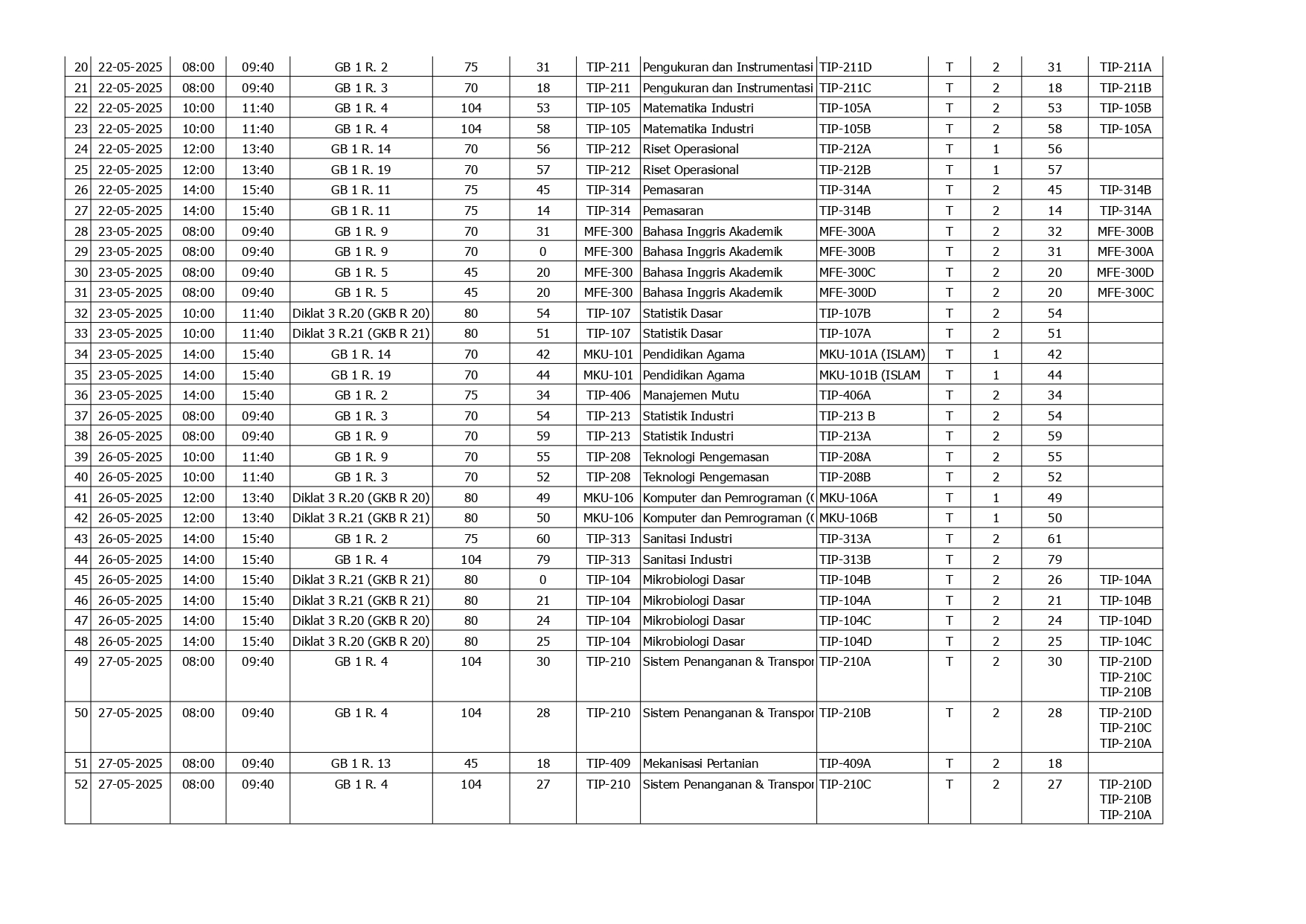 | 20 | 22-05-2025 | 08:00 | 09:40 | GB 1 R. 2 | 75 | 31 | TIP-211 | Pengukuran dan Instrumentasi | TIP-211D | T | 2 | 31 | TIP-211A |
|---|---|---|---|---|---|---|---|---|---|---|---|---|---|
| 21 | 22-05-2025 | 08:00 | 09:40 | GB 1 R. 3 | 70 | 18 | TIP-211 | Pengukuran dan Instrumentasi | TIP-211C | T | 2 | 18 | TIP-211B |
| 22 | 22-05-2025 | 10:00 | 11:40 | GB 1 R. 4 | 104 | 53 | TIP-105 | Matematika Industri | TIP-105A | T | 2 | 53 | TIP-105B |
| 23 | 22-05-2025 | 10:00 | 11:40 | GB 1 R. 4 | 104 | 58 | TIP-105 | Matematika Industri | TIP-105B | T | 2 | 58 | TIP-105A |
| 24 | 22-05-2025 | 12:00 | 13:40 | GB 1 R. 14 | 70 | 56 | TIP-212 | Riset Operasional | TIP-212A | T | 1 | 56 | |
| 25 | 22-05-2025 | 12:00 | 13:40 | GB 1 R. 19 | 70 | 57 | TIP-212 | Riset Operasional | TIP-212B | T | 1 | 57 | |
| 26 | 22-05-2025 | 14:00 | 15:40 | GB 1 R. 11 | 75 | 45 | TIP-314 | Pemasaran | TIP-314A | T | 2 | 45 | TIP-314B |
| 27 | 22-05-2025 | 14:00 | 15:40 | GB 1 R. 11 | 75 | 14 | TIP-314 | Pemasaran | TIP-314B | T | 2 | 14 | TIP-314A |
| 28 | 23-05-2025 | 08:00 | 09:40 | GB 1 R. 9 | 70 | 31 | MFE-300 | Bahasa Inggris Akademik | MFE-300A | T | 2 | 32 | MFE-300B |
| 29 | 23-05-2025 | 08:00 | 09:40 | GB 1 R. 9 | 70 | 0 | MFE-300 | Bahasa Inggris Akademik | MFE-300B | T | 2 | 31 | MFE-300A |
| 30 | 23-05-2025 | 08:00 | 09:40 | GB 1 R. 5 | 45 | 20 | MFE-300 | Bahasa Inggris Akademik | MFE-300C | T | 2 | 20 | MFE-300D |
| 31 | 23-05-2025 | 08:00 | 09:40 | GB 1 R. 5 | 45 | 20 | MFE-300 | Bahasa Inggris Akademik | MFE-300D | T | 2 | 20 | MFE-300C |
| 32 | 23-05-2025 | 10:00 | 11:40 | Diklat 3 R.20 (GKB R 20) | 80 | 54 | TIP-107 | Statistik Dasar | TIP-107B | T | 2 | 54 | |
| 33 | 23-05-2025 | 10:00 | 11:40 | Diklat 3 R.21 (GKB R 21) | 80 | 51 | TIP-107 | Statistik Dasar | TIP-107A | T | 2 | 51 | |
| 34 | 23-05-2025 | 14:00 | 15:40 | GB 1 R. 14 | 70 | 42 | MKU-101 | Pendidikan Agama | MKU-101A (ISLAM) | T | 1 | 42 | |
| 35 | 23-05-2025 | 14:00 | 15:40 | GB 1 R. 19 | 70 | 44 | MKU-101 | Pendidikan Agama | MKU-101B (ISLAM | T | 1 | 44 | |
| 36 | 23-05-2025 | 14:00 | 15:40 | GB 1 R. 2 | 75 | 34 | TIP-406 | Manajemen Mutu | TIP-406A | T | 2 | 34 | |
| 37 | 26-05-2025 | 08:00 | 09:40 | GB 1 R. 3 | 70 | 54 | TIP-213 | Statistik Industri | TIP-213 B | T | 2 | 54 | |
| 38 | 26-05-2025 | 08:00 | 09:40 | GB 1 R. 9 | 70 | 59 | TIP-213 | Statistik Industri | TIP-213A | T | 2 | 59 | |
| 39 | 26-05-2025 | 10:00 | 11:40 | GB 1 R. 9 | 70 | 55 | TIP-208 | Teknologi Pengemasan | TIP-208A | T | 2 | 55 | |
| 40 | 26-05-2025 | 10:00 | 11:40 | GB 1 R. 3 | 70 | 52 | TIP-208 | Teknologi Pengemasan | TIP-208B | T | 2 | 52 | |
| 41 | 26-05-2025 | 12:00 | 13:40 | Diklat 3 R.20 (GKB R 20) | 80 | 49 | MKU-106 | Komputer dan Pemrograman ( | MKU-106A | T | 1 | 49 | |
| 42 | 26-05-2025 | 12:00 | 13:40 | Diklat 3 R.21 (GKB R 21) | 80 | 50 | MKU-106 | Komputer dan Pemrograman ( | MKU-106B | T | 1 | 50 | |
| 43 | 26-05-2025 | 14:00 | 15:40 | GB 1 R. 2 | 75 | 60 | TIP-313 | Sanitasi Industri | TIP-313A | T | 2 | 61 | |
| 44 | 26-05-2025 | 14:00 | 15:40 | GB 1 R. 4 | 104 | 79 | TIP-313 | Sanitasi Industri | TIP-313B | T | 2 | 79 | |
| 45 | 26-05-2025 | 14:00 | 15:40 | Diklat 3 R.21 (GKB R 21) | 80 | 0 | TIP-104 | Mikrobiologi Dasar | TIP-104B | T | 2 | 26 | TIP-104A |
| 46 | 26-05-2025 | 14:00 | 15:40 | Diklat 3 R.21 (GKB R 21) | 80 | 21 | TIP-104 | Mikrobiologi Dasar | TIP-104A | T | 2 | 21 | TIP-104B |
| 47 | 26-05-2025 | 14:00 | 15:40 | Diklat 3 R.20 (GKB R 20) | 80 | 24 | TIP-104 | Mikrobiologi Dasar | TIP-104C | T | 2 | 24 | TIP-104D |
| 48 | 26-05-2025 | 14:00 | 15:40 | Diklat 3 R.20 (GKB R 20) | 80 | 25 | TIP-104 | Mikrobiologi Dasar | TIP-104D | T | 2 | 25 | TIP-104C |
| 49 | 27-05-2025 | 08:00 | 09:40 | GB 1 R. 4 | 104 | 30 | TIP-210 | Sistem Penanganan & Transpor | TIP-210A | T | 2 | 30 | TIP-210D TIP-210C TIP-210B |
| 50 | 27-05-2025 | 08:00 | 09:40 | GB 1 R. 4 | 104 | 28 | TIP-210 | Sistem Penanganan & Transpor | TIP-210B | T | 2 | 28 | TIP-210D TIP-210C TIP-210A |
| 51 | 27-05-2025 | 08:00 | 09:40 | GB 1 R. 13 | 45 | 18 | TIP-409 | Mekanisasi Pertanian | TIP-409A | T | 2 | 18 | |
| 52 | 27-05-2025 | 08:00 | 09:40 | GB 1 R. 4 | 104 | 27 | TIP-210 | Sistem Penanganan & Transpor | TIP-210C | T | 2 | 27 | TIP-210D TIP-210B TIP-210A |